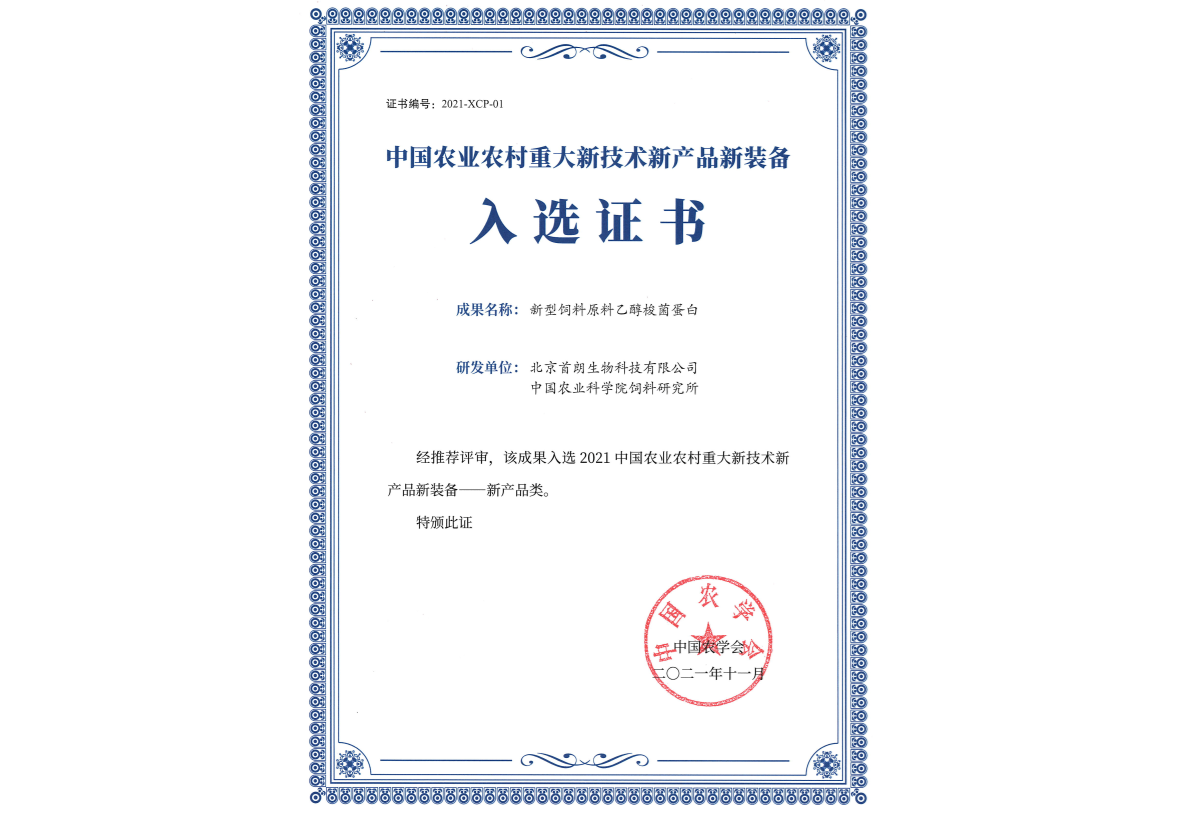 证书编号：2021-XCP-01

中国农业农村重大新技术新产品新装备

入选证书

成果名称：新型饲料原料乙醇梭菌蛋白

研发单位：北京首朗生物科技有限公司
中国农业科学院饲料研究所

经推荐评审，该成果入选 2021 中国农业农村重大新技术新产品新装备——新产品类。

特颁此证

中国农学会

中国农学会
二〇二一年十一月